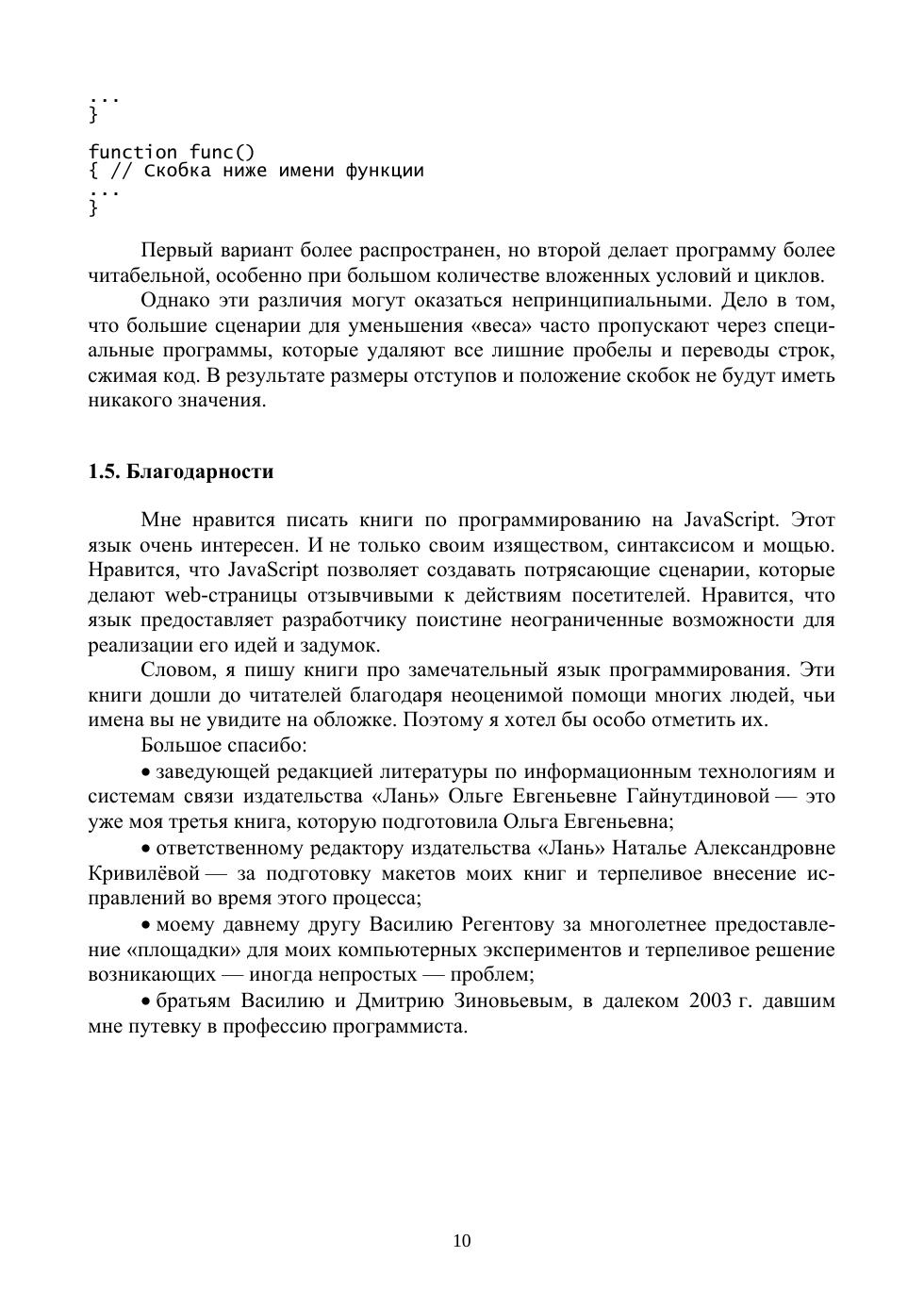 ...
}

function func()
{ // Скобка ниже имени функции
...
}

Первый вариант более распространен, но второй делает программу более читабельной, особенно при большом количестве вложенных условий и циклов.

Однако эти различия могут оказаться непринципиальными. Дело в том, что большие сценарии для уменьшения «веса» часто пропускают через специальные программы, которые удаляют все лишние пробелы и переводы строк, сжимая код. В результате размеры отступов и положение скобок не будут иметь никакого значения.

1.5. Благодарности

Мне нравится писать книги по программированию на JavaScript. Этот язык очень интересен. И не только своим изяществом, синтаксисом и мощью. Нравится, что JavaScript позволяет создавать потрясающие сценарии, которые делают web-страницы отзывчивыми к действиям посетителей. Нравится, что язык предоставляет разработчику поистине неограниченные возможности для реализации его идей и задумок.

Словом, я пишу книги про замечательный язык программирования. Эти книги дошли до читателей благодаря неоценимой помощи многих людей, чьи имена вы не увидите на обложке. Поэтому я хотел бы особо отметить их.

Большое спасибо:

• заведующей редакцией литературы по информационным технологиям и системам связи издательства «Лань» Ольге Евгеньевне Гайнутдиновой — это уже моя третья книга, которую подготовила Ольга Евгеньевна;

• ответственному редактору издательства «Лань» Наталье Александровне Кривилёвой — за подготовку макетов моих книг и терпеливое внесение исправлений во время этого процесса;

• моему давнему другу Василию Регентову за многолетнее предоставление «площадки» для моих компьютерных экспериментов и терпеливое решение возникающих — иногда непростых — проблем;

• братьям Василию и Дмитрию Зиновьевым, в далеком 2003 г. давшим мне путевку в профессию программиста.

10